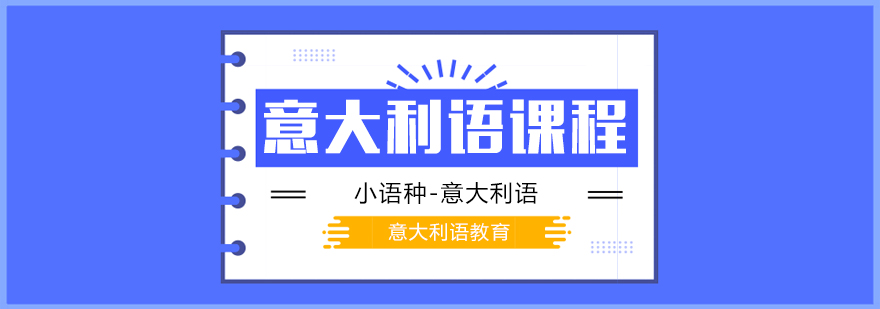 意大利语课程

小语种-意大利语

意大利语教育